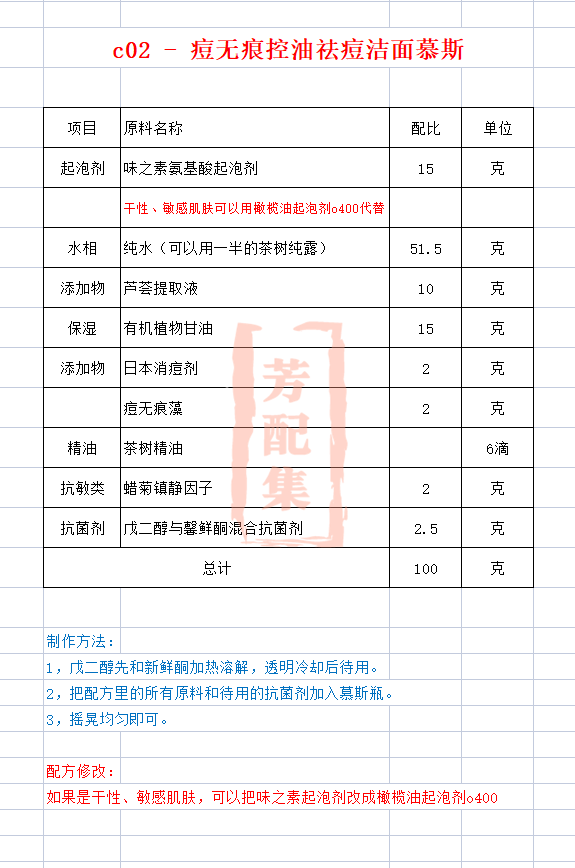 c02 - 痘无痕控油祛痘洁面慕斯

| 项目 | 原料名称 | 配比 | 单位 |
|---|---|---|---|
| 起泡剂 | 味之素氨基酸起泡剂 | 15 | 克 |
| | 干性、敏感肌肤可以用橄榄油起泡剂o400代替 | | |
| 水相 | 纯水（可以用一半的茶树纯露） | 51.5 | 克 |
| 添加物 | 芦荟提取液 | 10 | 克 |
| 保湿 | 有机植物甘油 | 15 | 克 |
| 添加物 | 日本消痘剂 | 2 | 克 |
| | 痘无痕藻 | 2 | 克 |
| 精油 | 茶树精油 | | 6滴 |
| 抗敏类 | 蜡菊镇静因子 | 2 | 克 |
| 抗菌剂 | 戊二醇与馨鲜酮混合抗菌剂 | 2.5 | 克 |
| 总计 | | 100 | 克 |

芳配集

制作方法：
1，戊二醇先和新鲜酮加热溶解，透明冷却后待用。
2，把配方里的所有原料和待用的抗菌剂加入慕斯瓶。
3，摇晃均匀即可。

配方修改：
如果是干性、敏感肌肤，可以把味之素起泡剂改成橄榄油起泡剂o400